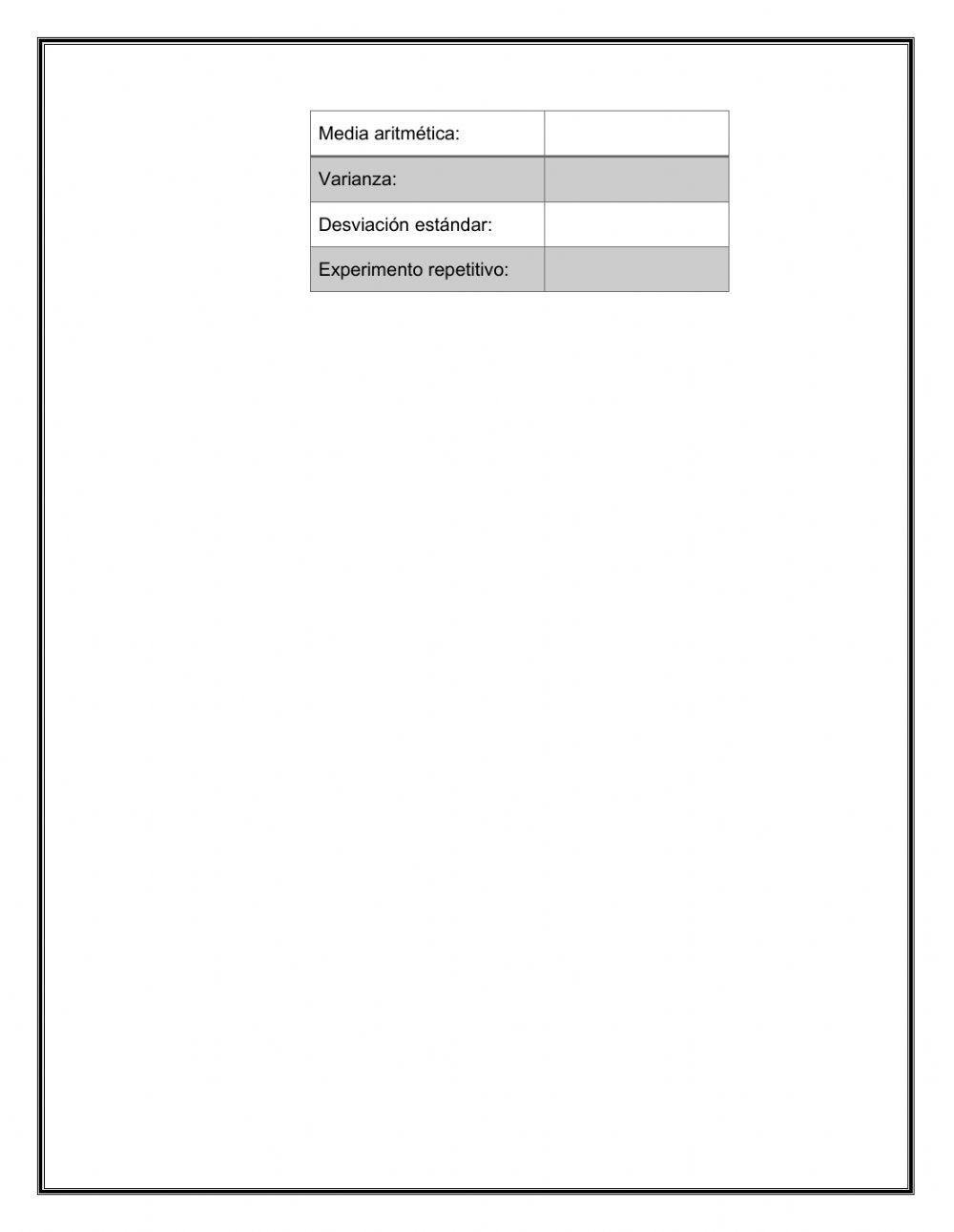 | Media aritmética: | |
|---|---|
| Varianza: | |
| Desviación estándar: | |
| Experimento repetitivo: | |